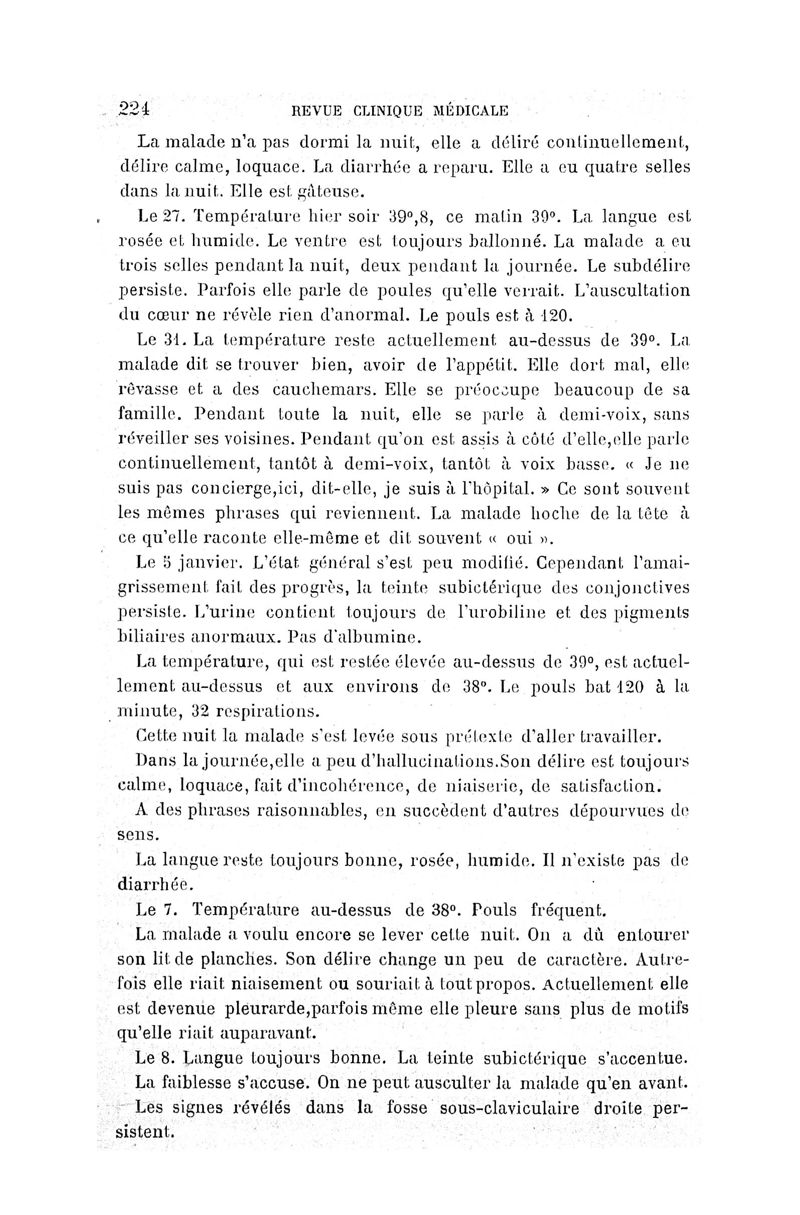 224 REVUE CLINIQUE MÉDICALE

La malade n'a pas dormi la nuit, elle a déliré continuellement, délire calme, loquace. La diarrhée a reparu. Elle a eu quatre selles dans la nuit. Elle est gâteuse.

Le 27. Température hier soir 39°,8, ce matin 39°. La langue est rosée et humide. Le ventre est toujours ballonné. La malade a eu trois selles pendant la nuit, deux pendant la journée. Le subdélire persiste. Parfois elle parle de poules qu'elle verrait. L'auscultation du cœur ne révèle rien d'anormal. Le pouls est à 120.

Le 31. La température reste actuellement au-dessus de 39°. La malade dit se trouver bien, avoir de l'appétit. Elle dort mal, elle rêvasse et a des cauchemars. Elle se préoccupe beaucoup de sa famille. Pendant toute la nuit, elle se parle à demi-voix, sans réveiller ses voisines. Pendant qu'on est assis à côté d'elle,elle parle continuellement, tantôt à demi-voix, tantôt à voix basse. « Je ne suis pas concierge,ici, dit-elle, je suis à l'hôpital. » Ce sont souvent les mêmes phrases qui reviennent. La malade hoche de la tête à ce qu'elle raconte elle-même et dit souvent « oui ».

Le 5 janvier. L'état général s'est peu modifié. Cependant l'amaigrissement fait des progrès, la teinte subictérique des conjonctives persiste. L'urine contient toujours de l'urobiline et des pigments biliaires anormaux. Pas d'albumine.

La température, qui est restée élevée au-dessus de 39°, est actuellement au-dessus et aux environs de 38°. Le pouls bat 120 à la minute, 32 respirations.

Cette nuit la malade s'est levée sous prétexte d'aller travailler.

Dans la journée,elle a peu d'hallucinations.Son délire est toujours calme, loquace, fait d'incohérence, de niaiserie, de satisfaction.

A des phrases raisonnables, en succèdent d'autres dépourvues de sens.

La langue reste toujours bonne, rosée, humide. Il n'existe pas de diarrhée.

Le 7. Température au-dessus de 38°. Pouls fréquent.

La malade a voulu encore se lever cette nuit. On a dû entourer son lit de planches. Son délire change un peu de caractère. Autrefois elle riait niaisement ou souriait à tout propos. Actuellement elle est devenue pleurarde,parfois même elle pleure sans plus de motifs qu'elle riait auparavant.

Le 8. Langue toujours bonne. La teinte subictérique s'accentue.

La faiblesse s'accuse. On ne peut ausculter la malade qu'en avant.

Les signes révélés dans la fosse sous-claviculaire droite persistent.